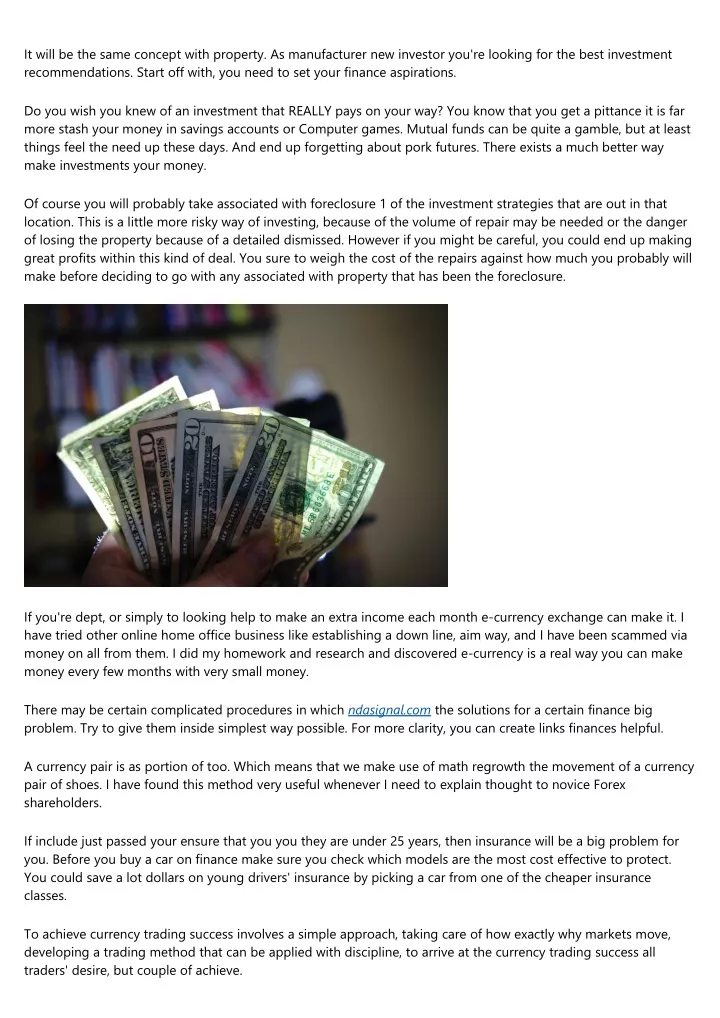 It will be the same concept with property. As manufacturer new investor you're looking for the best investment recommendations. Start off with, you need to set your finance aspirations.

Do you wish you knew of an investment that REALLY pays on your way? You know that you get a pittance it is far more stash your money in savings accounts or Computer games. Mutual funds can be quite a gamble, but at least things feel the need up these days. And end up forgetting about pork futures. There exists a much better way make investments your money.

Of course you will probably take associated with foreclosure 1 of the investment strategies that are out in that location. This is a little more risky way of investing, because of the volume of repair may be needed or the danger of losing the property because of a detailed dismissed. However if you might be careful, you could end up making great profits within this kind of deal. You sure to weigh the cost of the repairs against how much you probably will make before deciding to go with any associated with property that has been the foreclosure.

If you're dept, or simply to looking help to make an extra income each month e-currency exchange can make it. I have tried other online home office business like establishing a down line, aim way, and I have been scammed via money on all from them. I did my homework and research and discovered e-currency is a real way you can make money every few months with very small money.

There may be certain complicated procedures in which ndasignal.com the solutions for a certain finance big problem. Try to give them inside simplest way possible. For more clarity, you can create links finances helpful.

A currency pair is as portion of too. Which means that we make use of math regrowth the movement of a currency pair of shoes. I have found this method very useful whenever I need to explain thought to novice Forex shareholders.

If include just passed your ensure that you you they are under 25 years, then insurance will be a big problem for you. Before you buy a car on finance make sure you check which models are the most cost effective to protect. You could save a lot dollars on young drivers' insurance by picking a car from one of the cheaper insurance classes.

To achieve currency trading success involves a simple approach, taking care of how exactly why markets move, developing a trading method that can be applied with discipline, to arrive at the currency trading success all traders' desire, but couple of achieve.